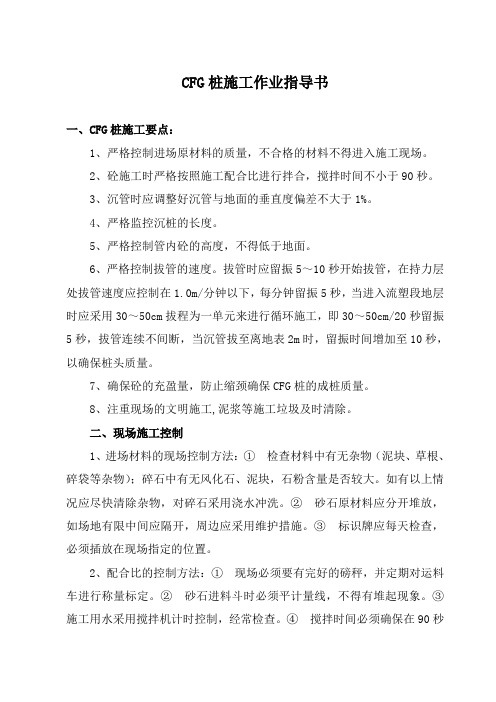 CFG 桩施工作业指导书

一、CFG 桩施工要点：

1、严格控制进场原材料的质量，不合格的材料不得进入施工现场。

2、砼施工时严格按照施工配合比进行拌合，搅拌时间不小于 90 秒。

3、沉管时应调整好沉管与地面的垂直度偏差不大于 1%。

4、严格监控沉桩的长度。

5、严格控制管内砼的高度，不得低于地面。

6、严格控制拔管的速度。拔管时应留振 5～10 秒开始拔管，在持力层处拔管速度应控制在 1.0m/分钟以下，每分钟留振 5 秒，当进入流塑段地层时应采用 30～50cm 拔程为一单元来进行循环施工，即 30～50cm/20 秒留振 5 秒，拔管连续不间断，当沉管拔至离地表 2m 时，留振时间增加至 10 秒，以确保桩头质量。

7、确保砼的充盈量，防止缩颈确保 CFG 桩的成桩质量。

8、注重现场的文明施工,泥浆等施工垃圾及时清除。

二、现场施工控制

1、进场材料的现场控制方法：① 检查材料中有无杂物（泥块、草根、碎袋等杂物）；碎石中有无风化石、泥块，石粉含量是否较大。如有以上情况应尽快清除杂物，对碎石采用浇水冲洗。② 砂石原材料应分开堆放，如场地有限中间应隔开，周边应采用维护措施。③ 标识牌应每天检查，必须插放在现场指定的位置。

2、配合比的控制方法：① 现场必须要有完好的磅秤，并定期对运料车进行称量标定。② 砂石进料斗时必须平计量线，不得有堆起现象。③ 施工用水采用搅拌机计时控制，经常检查。④ 搅拌时间必须确保在 90 秒